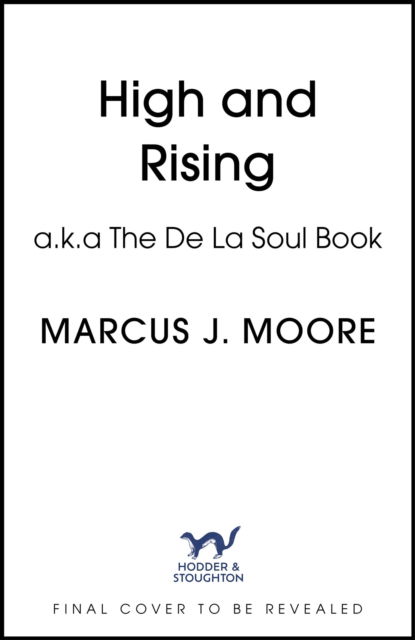 High and Rising

a.k.a The De La Soul Book

MARCUS J. MOORE

HODDER & STOUGHTON

FINAL COVER TO BE REVEALED